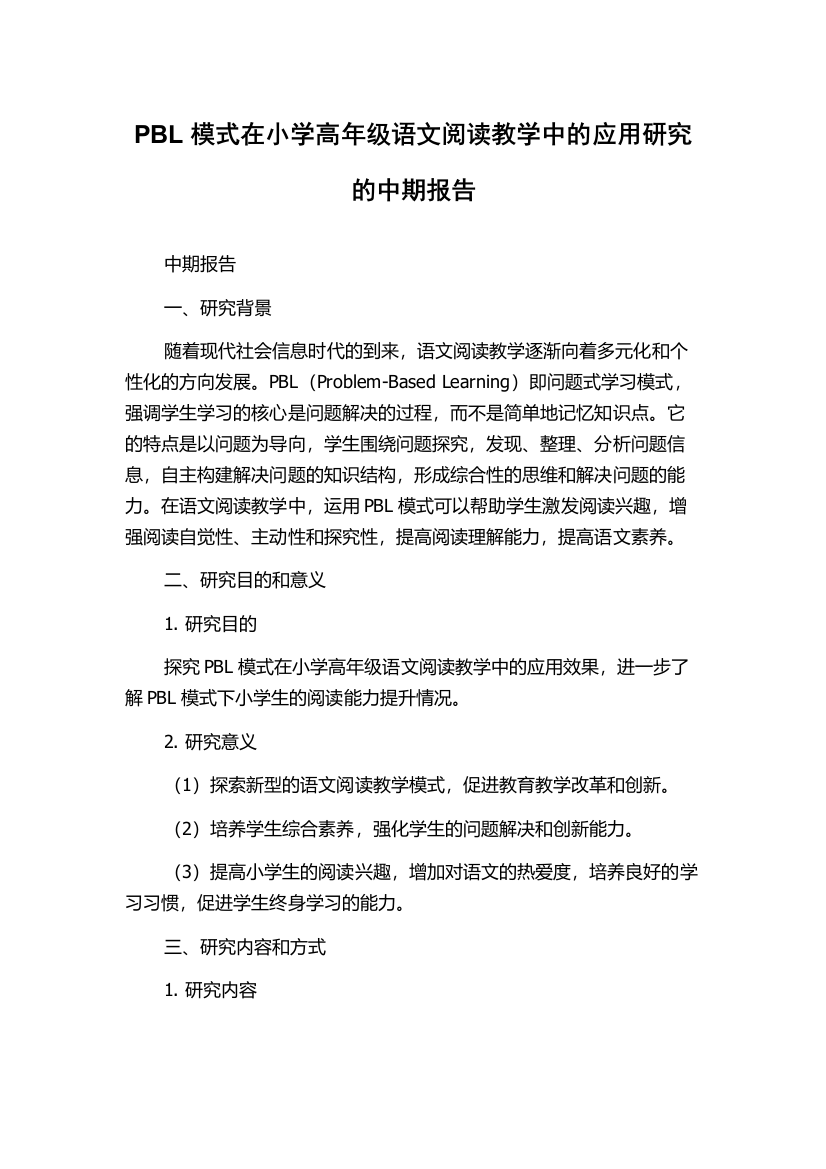 PBL 模式在小学高年级语文阅读教学中的应用研究的中期报告

中期报告

一、研究背景

随着现代社会信息时代的到来，语文阅读教学逐渐向着多元化和个性化的方向发展。PBL（Problem-Based Learning）即问题式学习模式，强调学生学习的核心是问题解决的过程，而不是简单地记忆知识点。它的特点是以问题为导向，学生围绕问题探究，发现、整理、分析问题信息，自主构建解决问题的知识结构，形成综合性的思维和解决问题的能力。在语文阅读教学中，运用 PBL 模式可以帮助学生激发阅读兴趣，增强阅读自觉性、主动性和探究性，提高阅读理解能力，提高语文素养。

二、研究目的和意义

1. 研究目的

探究 PBL 模式在小学高年级语文阅读教学中的应用效果，进一步了解 PBL 模式下小学生的阅读能力提升情况。

2. 研究意义

（1）探索新型的语文阅读教学模式，促进教育教学改革和创新。

（2）培养学生综合素养，强化学生的问题解决和创新能力。

（3）提高小学生的阅读兴趣，增加对语文的热爱度，培养良好的学习习惯，促进学生终身学习的能力。

三、研究内容和方式

1. 研究内容